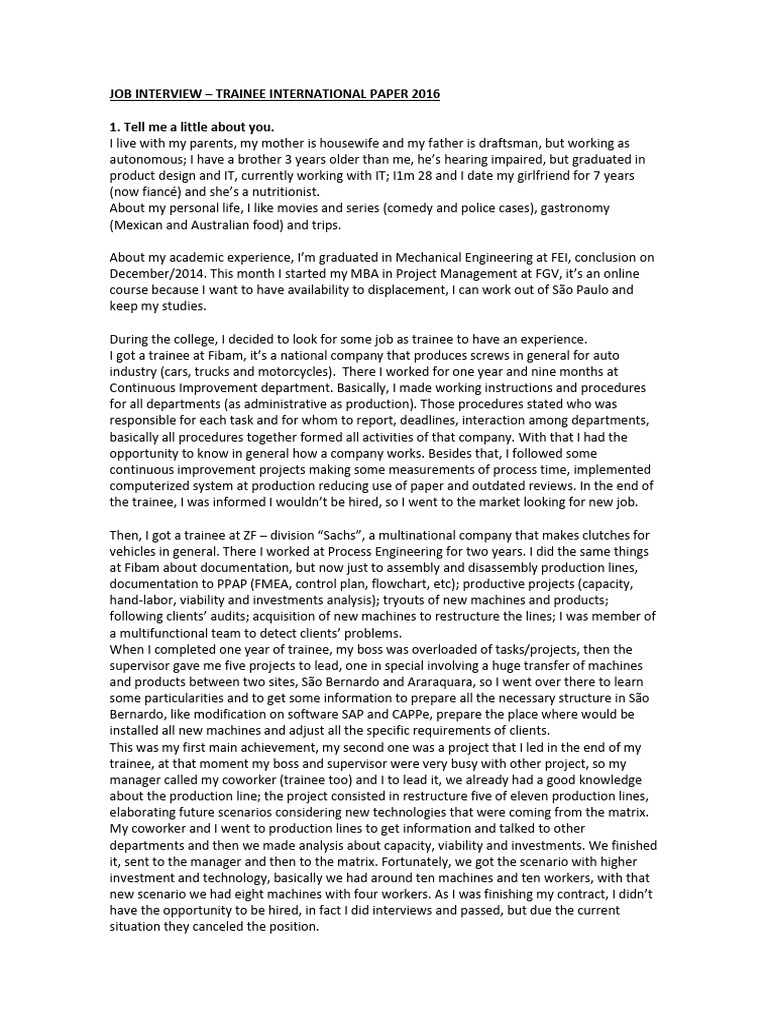 JOB INTERVIEW – TRAINEE INTERNATIONAL PAPER 2016

1. Tell me a little about you.
I live with my parents, my mother is housewife and my father is draftsman, but working as autonomous; I have a brother 3 years older than me, he's hearing impaired, but graduated in product design and IT, currently working with IT; I1m 28 and I date my girlfriend for 7 years (now fiancé) and she's a nutritionist.
About my personal life, I like movies and series (comedy and police cases), gastronomy (Mexican and Australian food) and trips.

About my academic experience, I'm graduated in Mechanical Engineering at FEI, conclusion on December/2014. This month I started my MBA in Project Management at FGV, it's an online course because I want to have availability to displacement, I can work out of São Paulo and keep my studies.

During the college, I decided to look for some job as trainee to have an experience.
I got a trainee at Fibam, it's a national company that produces screws in general for auto industry (cars, trucks and motorcycles). There I worked for one year and nine months at Continuous Improvement department. Basically, I made working instructions and procedures for all departments (as administrative as production). Those procedures stated who was responsible for each task and for whom to report, deadlines, interaction among departments, basically all procedures together formed all activities of that company. With that I had the opportunity to know in general how a company works. Besides that, I followed some continuous improvement projects making some measurements of process time, implemented computerized system at production reducing use of paper and outdated reviews. In the end of the trainee, I was informed I wouldn't be hired, so I went to the market looking for new job.

Then, I got a trainee at ZF – division "Sachs", a multinational company that makes clutches for vehicles in general. There I worked at Process Engineering for two years. I did the same things at Fibam about documentation, but now just to assembly and disassembly production lines, documentation to PPAP (FMEA, control plan, flowchart, etc); productive projects (capacity, hand-labor, viability and investments analysis); tryouts of new machines and products; following clients' audits; acquisition of new machines to restructure the lines; I was member of a multifunctional team to detect clients' problems.
When I completed one year of trainee, my boss was overloaded of tasks/projects, then the supervisor gave me five projects to lead, one in special involving a huge transfer of machines and products between two sites, São Bernardo and Araraquara, so I went over there to learn some particularities and to get some information to prepare all the necessary structure in São Bernardo, like modification on software SAP and CAPPe, prepare the place where would be installed all new machines and adjust all the specific requirements of clients.
This was my first main achievement, my second one was a project that I led in the end of my trainee, at that moment my boss and supervisor were very busy with other project, so my manager called my coworker (trainee too) and I to lead it, we already had a good knowledge about the production line; the project consisted in restructure five of eleven production lines, elaborating future scenarios considering new technologies that were coming from the matrix. My coworker and I went to production lines to get information and talked to other departments and then we made analysis about capacity, viability and investments. We finished it, sent to the manager and then to the matrix. Fortunately, we got the scenario with higher investment and technology, basically we had around ten machines and ten workers, with that new scenario we had eight machines with four workers. As I was finishing my contract, I didn't have the opportunity to be hired, in fact I did interviews and passed, but due the current situation they canceled the position.